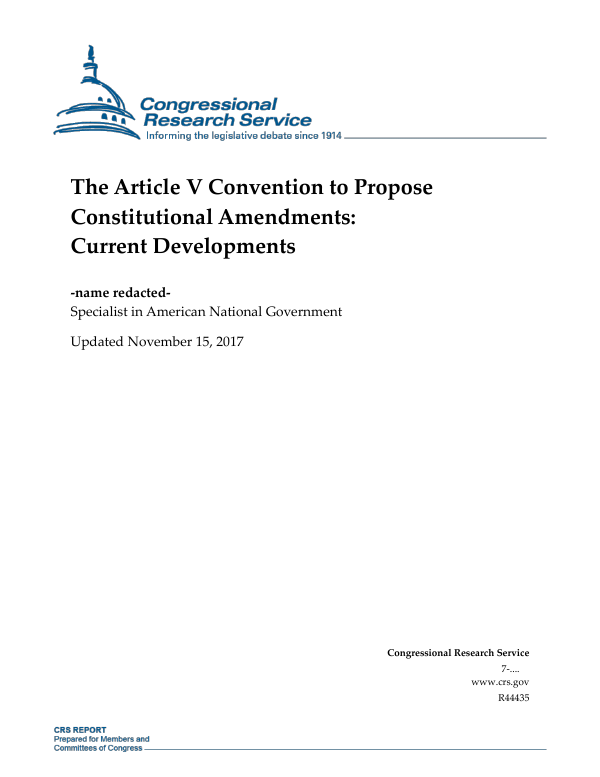 Congressional Research Service
Informing the legislative debate since 1914

The Article V Convention to Propose Constitutional Amendments: Current Developments

-name redacted-
Specialist in American National Government

Updated November 15, 2017

Congressional Research Service
7-....
www.crs.gov
R44435

CRS REPORT
Prepared for Members and Committees of Congress